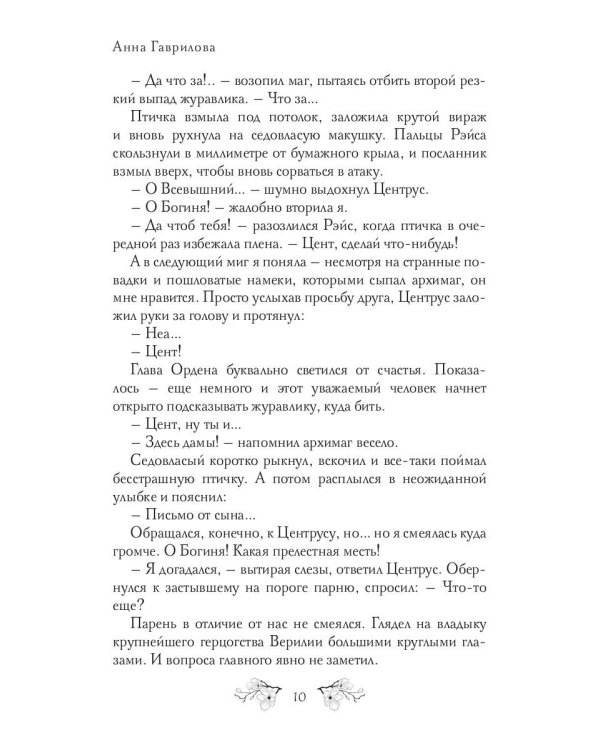 Анна Гаврилова

– Да что за!.. – возопил маг, пытаясь отбить второй резкий выпад журавлика. – Что за...

Птичка взмыла под потолок, заложила крутой вираж и вновь рухнула на седовласую макушку. Пальцы Рэйса скользнули в миллиметре от бумажного крыла, и посланник взмыл вверх, чтобы вновь сорваться в атаку.

– О Всевышний... – шумно выдохнул Центрус.

– О Богиня! – жалобно вторила я.

– Да чтоб тебя! – разозлился Рэйс, когда птичка в очередной раз избежала плена. – Цент, сделай что-нибудь!

А в следующий миг я поняла – несмотря на странные повадки и пошловатые намеки, которыми сыпал архимаг, он мне нравится. Просто услыхав просьбу друга, Центрус заложил руки за голову и протянул:

– Неа...

– Цент!

Глава Ордена буквально светился от счастья. Показалось – еще немного и этот уважаемый человек начнет открыто подсказывать журавлику, куда бить.

– Цент, ну ты и...

– Здесь дамы! – напомнил архимаг весело.

Седовласый коротко рыкнул, вскочил и все-таки поймал бесстрашную птичку. А потом расплылся в неожиданной улыбке и пояснил:

– Письмо от сына...

Обращался, конечно, к Центрусу, но... но я смеялась куда громче. О Богиня! Какая прелестная месть!

– Я догадался, – вытирая слезы, ответил Центрус. Обернулся к застывшему на пороге парню, спросил: – Что-то еще?

Парень в отличие от нас не смеялся. Глядел на владыку крупнейшего герцогства Верилии большими круглыми глазами. И вопроса главного явно не заметил.

10